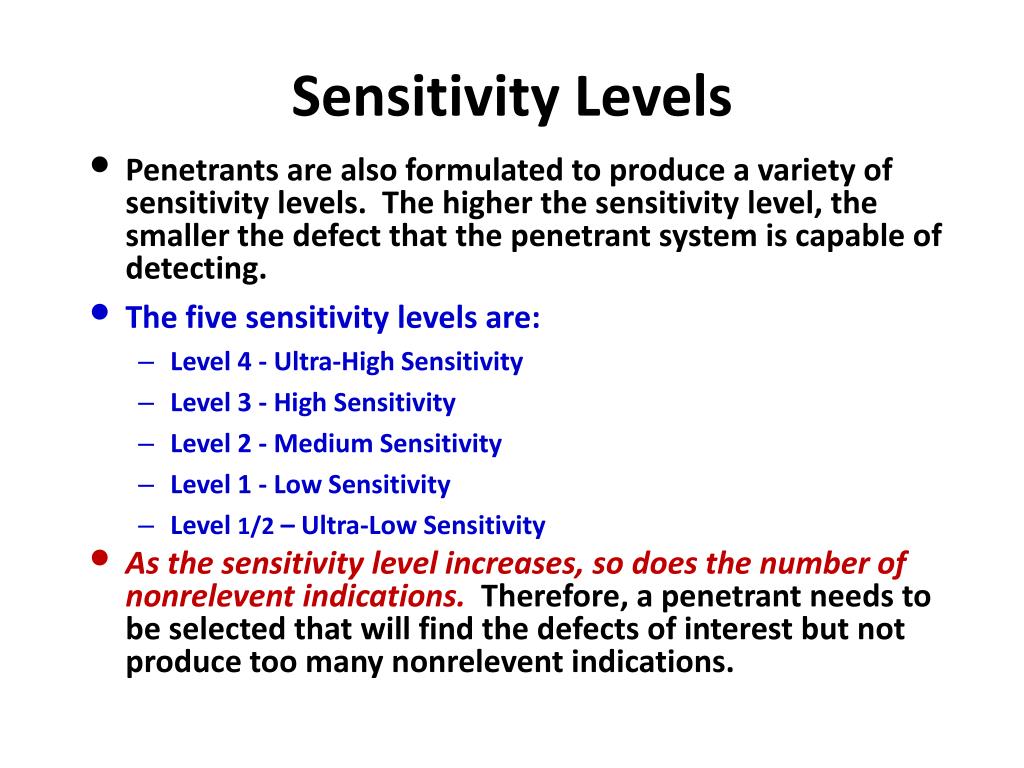 Sensitivity Levels

• Penetrants are also formulated to produce a variety of sensitivity levels. The higher the sensitivity level, the smaller the defect that the penetrant system is capable of detecting.

• The five sensitivity levels are:
– Level 4 - Ultra-High Sensitivity
– Level 3 - High Sensitivity
– Level 2 - Medium Sensitivity
– Level 1 - Low Sensitivity
– Level 1/2 – Ultra-Low Sensitivity

• As the sensitivity level increases, so does the number of nonrelevent indications. Therefore, a penetrant needs to be selected that will find the defects of interest but not produce too many nonrelevent indications.